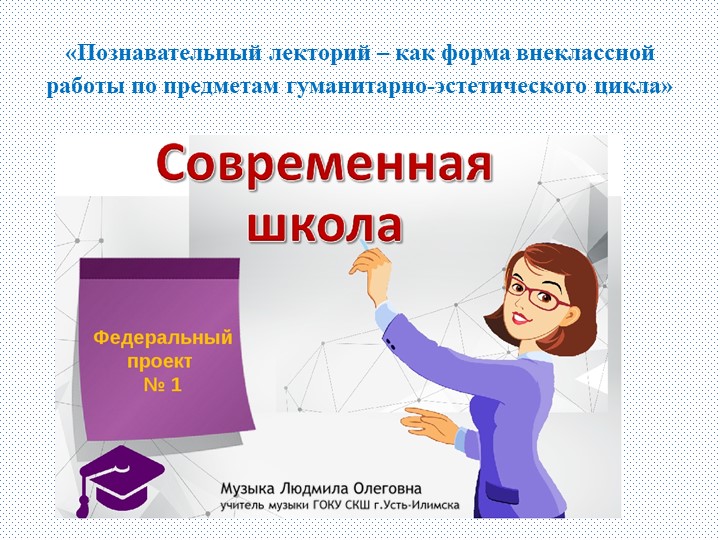 «Познавательный лекторий – как форма внеклассной работы по предметам гуманитарно-эстетического цикла»

Современная школа

Федеральный проект № 1

Музыка Людмила Олеговна
учитель музыки ГОКУ СКШ г.Усть-Илимска